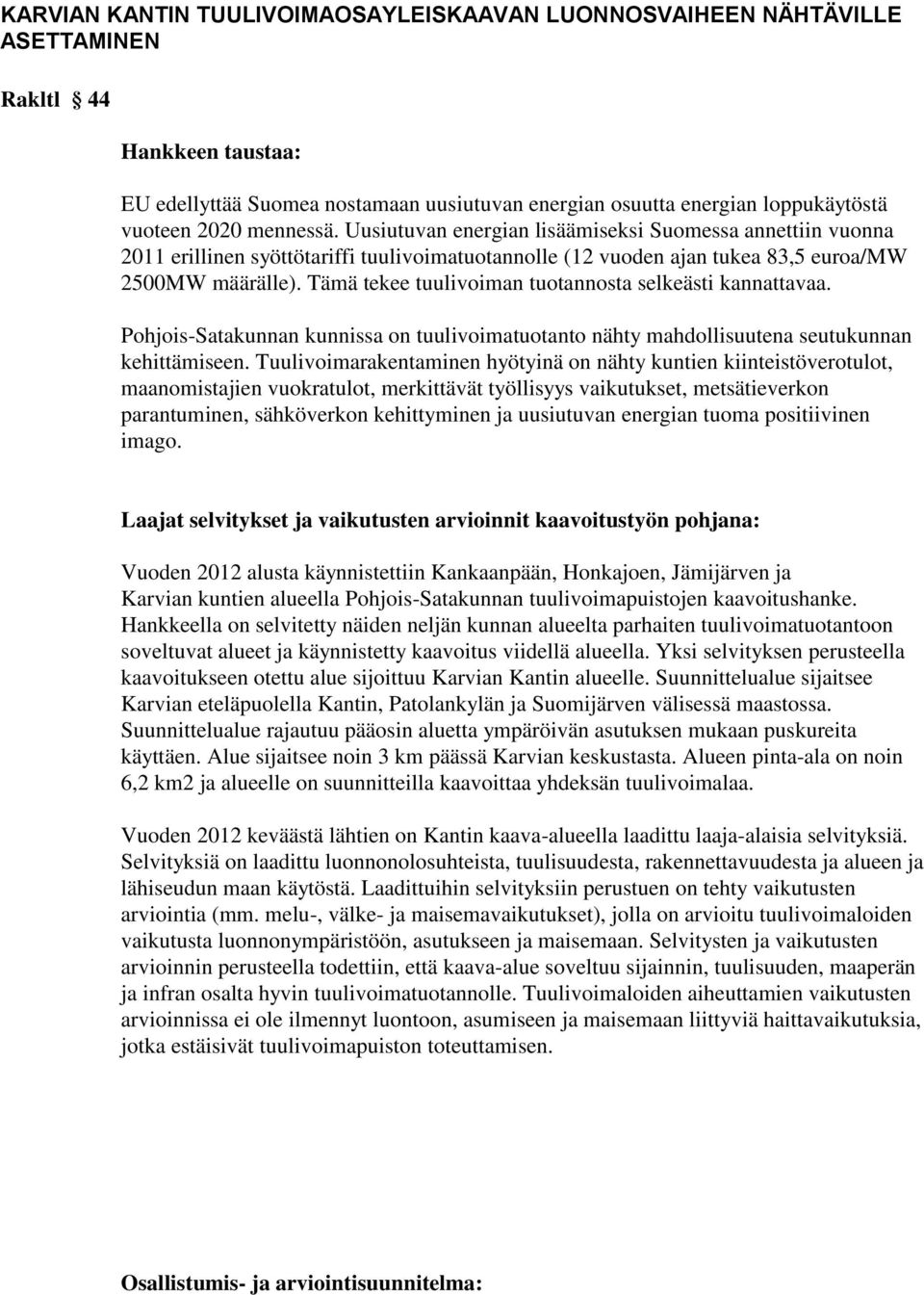 KARVIAN KANTIN TUULIVOIMAOSAYLEISKAAVAN LUONNOSVAIHEEN NÄHTÄVILLE ASETTAMINEN

Rakltl § 44

Hankkeen taustaa:

EU edellyttää Suomea nostamaan uusiutuvan energian osuutta energian loppukäytöstä vuoteen 2020 mennessä. Uusiutuvan energian lisäämiseksi Suomessa annettiin vuonna 2011 erillinen syöttötariffi tuulivoimatuotannolle (12 vuoden ajan tukea 83,5 euroa/MW 2500MW määrälle). Tämä tekee tuulivoiman tuotannosta selkeästi kannattavaa.

Pohjois-Satakunnan kunnissa on tuulivoimatuotanto nähty mahdollisuutena seutukunnan kehittämiseen. Tuulivoimarakentaminen hyötyinä on nähty kuntien kiinteistöverotulot, maanomistajien vuokratulot, merkittävät työllisyys vaikutukset, metsätieverkon parantuminen, sähköverkon kehittyminen ja uusiutuvan energian tuoma positiivinen imago.

Laajat selvitykset ja vaikutusten arvioinnit kaavoitustyön pohjana:

Vuoden 2012 alusta käynnistettiin Kankaanpään, Honkajoen, Jämijärven ja Karvian kuntien alueella Pohjois-Satakunnan tuulivoimapuistojen kaavoitushanke. Hankkeella on selvitetty näiden neljän kunnan alueelta parhaiten tuulivoimatuotantoon soveltuvat alueet ja käynnistetty kaavoitus viidellä alueella. Yksi selvityksen perusteella kaavoitukseen otettu alue sijoittuu Karvian Kantin alueelle. Suunnittelualue sijaitsee Karvian eteläpuolella Kantin, Patolankylän ja Suomijärven välisessä maastossa. Suunnittelualue rajautuu pääosin aluetta ympäröivän asutuksen mukaan puskureita käyttäen. Alue sijaitsee noin 3 km päässä Karvian keskustasta. Alueen pinta-ala on noin 6,2 km2 ja alueelle on suunnitteilla kaavoittaa yhdeksän tuulivoimalaa.

Vuoden 2012 keväästä lähtien on Kantin kaava-alueella laadittu laaja-alaisia selvityksiä. Selvityksiä on laadittu luonnonolosuhteista, tuulisuudesta, rakennettavuudesta ja alueen ja lähiseudun maan käytöstä. Laadittuihin selvityksiin perustuen on tehty vaikutusten arviointia (mm. melu-, välke- ja maisemavaikutukset), jolla on arvioitu tuulivoimaloiden vaikutusta luonnonympäristöön, asutukseen ja maisemaan. Selvitysten ja vaikutusten arvioinnin perusteella todettiin, että kaava-alue soveltuu sijainnin, tuulisuuden, maaperän ja infran osalta hyvin tuulivoimatuotannolle. Tuulivoimaloiden aiheuttamien vaikutusten arvioinnissa ei ole ilmennyt luontoon, asumiseen ja maisemaan liittyviä haittavaikutuksia, jotka estäisivät tuulivoimapuiston toteuttamisen.

Osallistumis- ja arviointisuunnitelma: